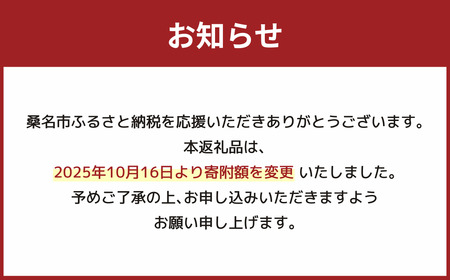 お知らせ

桑名市ふるさと納税を応援いただきありがとうございます。
本返礼品は、
2025年10月16日より寄附額を変更 いたしました。
予めご了承の上、お申し込みいただきますよう
お願い申し上げます。